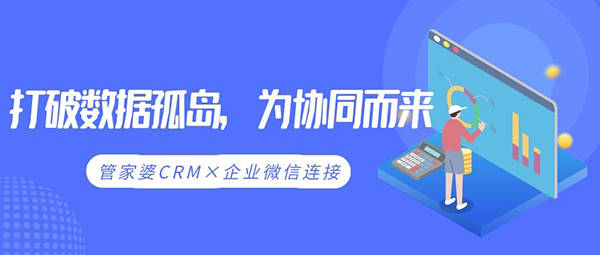 打破数据孤岛，为协同而来

管家婆CRM×企业微信连接